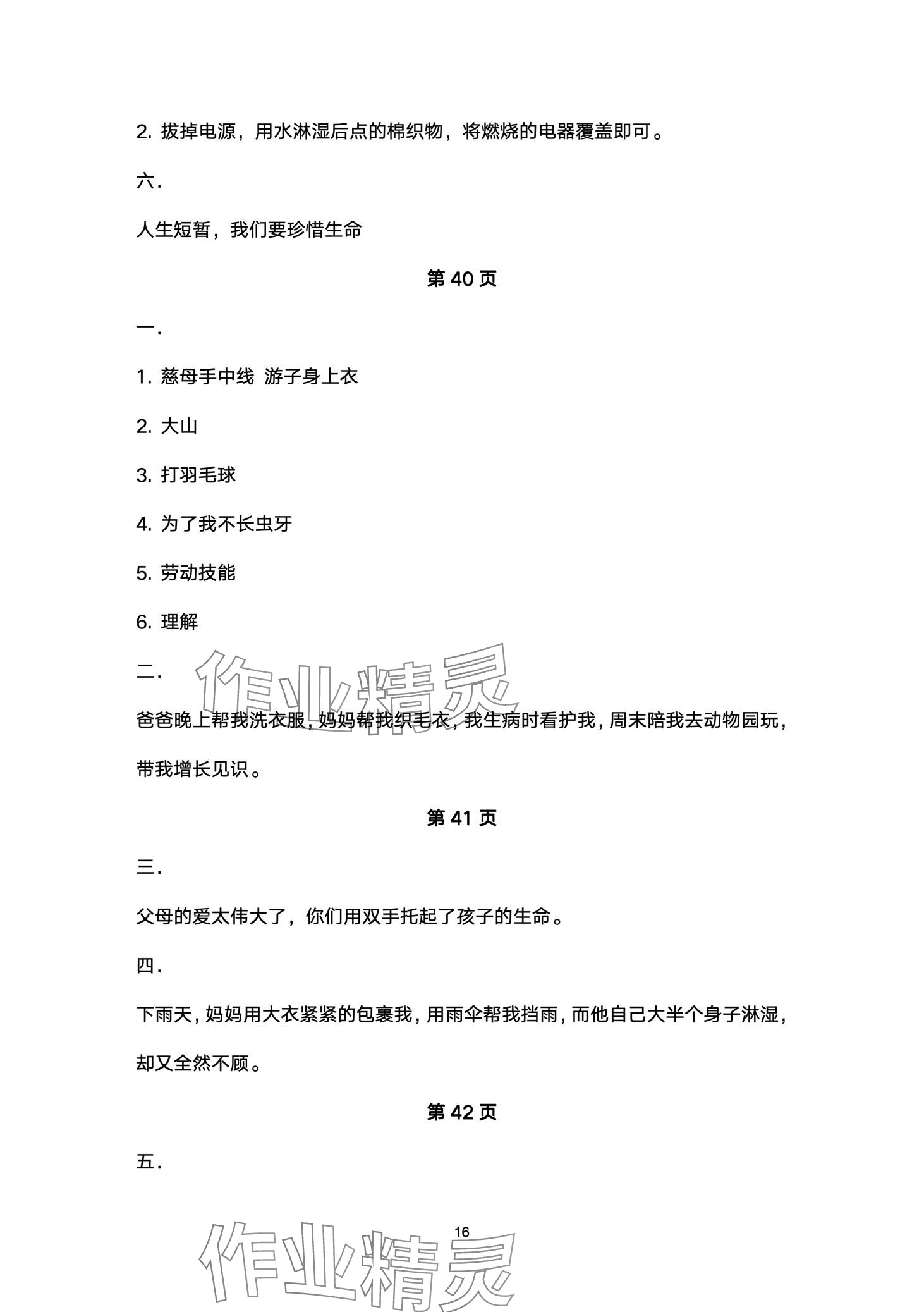 2. 拔掉电源，用水淋湿后点的棉织物，将燃烧的电器覆盖即可。

六.

人生短暂，我们要珍惜生命

第 40 页

一.

1. 慈母手中线 游子身上衣

2. 大山

3. 打羽毛球

4. 为了我不长虫牙

5. 劳动技能

6. 理解

二.

作业精灵

爸爸晚上帮我洗衣服，妈妈帮我织毛衣，我生病时看护我，周末陪我去动物园玩，带我增长见识。

第 41 页

三.

父母的爱太伟大了，你们用双手托起了孩子的生命。

四.

下雨天，妈妈用大衣紧紧的包裹我，用雨伞帮我挡雨，而他自己大半个身子淋湿，却又全然不顾。

第 42 页

五.

16

作业精灵